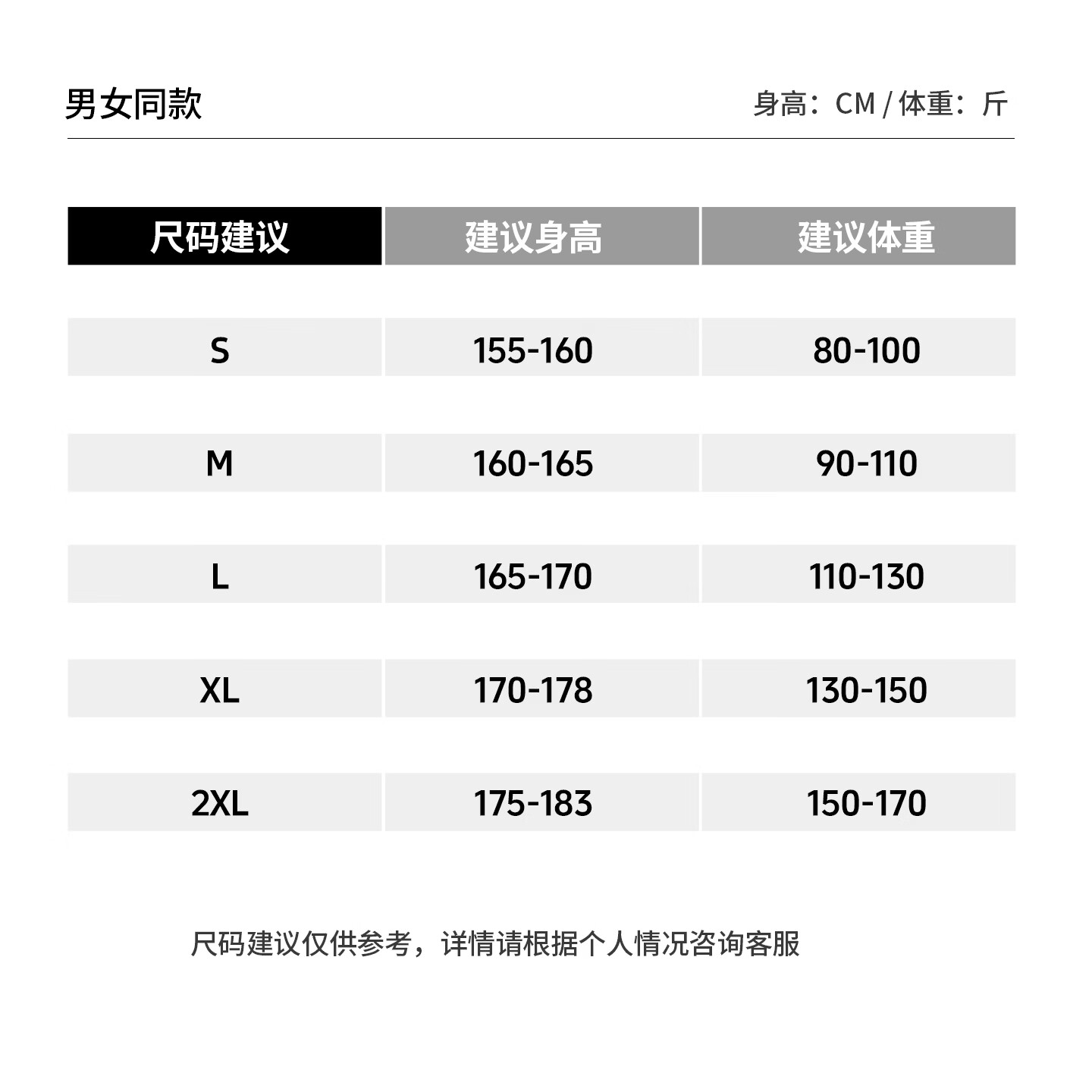 男女同款

身高：CM / 体重：斤

| 尺码建议 | 建议身高 | 建议体重 |
|---|---|---|
| S | 155-160 | 80-100 |
| M | 160-165 | 90-110 |
| L | 165-170 | 110-130 |
| XL | 170-178 | 130-150 |
| 2XL | 175-183 | 150-170 |

尺码建议仅供参考，详情请根据个人情况咨询客服